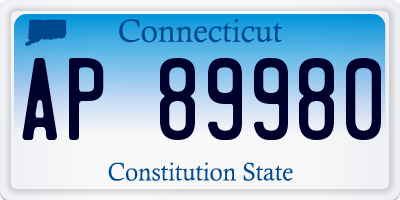 Connecticut
AP 89980
Constitution State